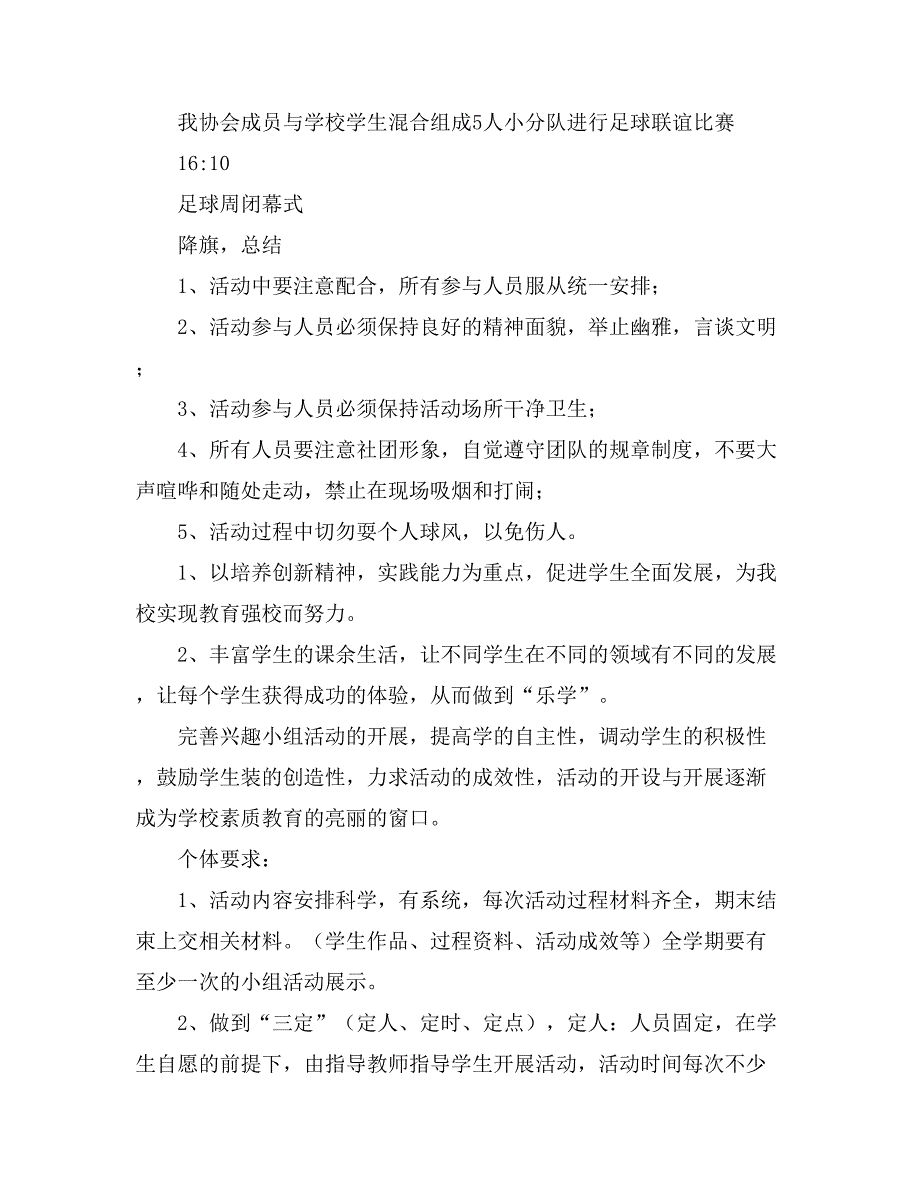 我协会成员与学校学生混合组成5人小分队进行足球联谊比赛

16:10

足球周闭幕式

降旗，总结

1、活动中要注意配合，所有参与人员服从统一安排；

2、活动参与人员必须保持良好的精神面貌，举止幽雅，言谈文明；

3、活动参与人员必须保持活动场所干净卫生；

4、所有人员要注意社团形象，自觉遵守团队的规章制度，不要大声喧哗和随处走动，禁止在现场吸烟和打闹；

5、活动过程中切勿耍个人球风，以免伤人。

1、以培养创新精神，实践能力为重点，促进学生全面发展，为我校实现教育强校而努力。

2、丰富学生的课余生活，让不同学生在不同的领域有不同的发展，让每个学生获得成功的体验，从而做到“乐学”。

完善兴趣小组活动的开展，提高学的自主性，调动学生的积极性，鼓励学生装的创造性，力求活动的成效性，活动的开设与开展逐渐成为学校素质教育的亮丽的窗口。

个体要求：

1、活动内容安排科学，有系统，每次活动过程材料齐全，期末结束上交相关材料。（学生作品、过程资料、活动成效等）全学期要有至少一次的小组活动展示。

2、做到“三定”（定人、定时、定点），定人：人员固定，在学生自愿的前提下，由指导教师指导学生开展活动，活动时间每次不少